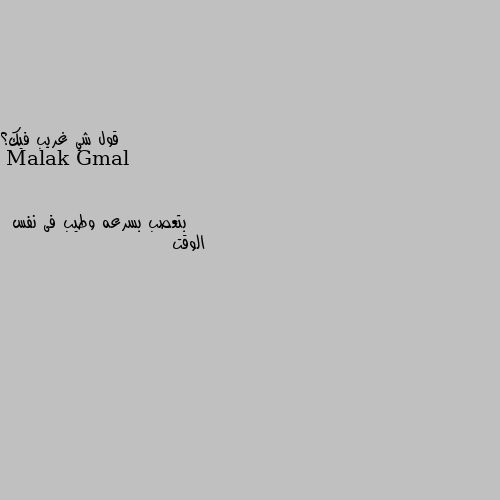 قول شي غريب فيك؟
Malak Gmal

بتعصب بسرعه وطيب فى نفس الوقت